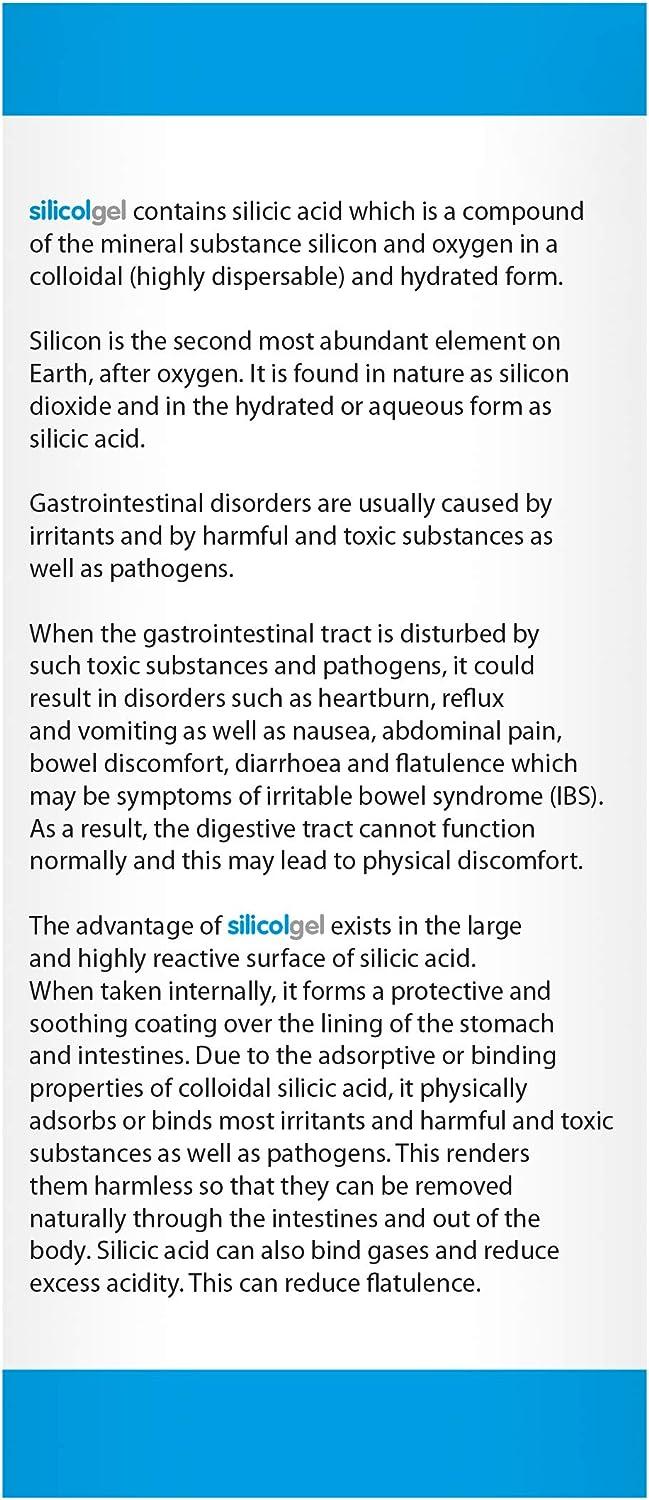 silicolgel contains silicic acid which is a compound of the mineral substance silicon and oxygen in a colloidal (highly dispersable) and hydrated form.

Silicon is the second most abundant element on Earth, after oxygen. It is found in nature as silicon dioxide and in the hydrated or aqueous form as silicic acid.

Gastrointestinal disorders are usually caused by irritants and by harmful and toxic substances as well as pathogens.

When the gastrointestinal tract is disturbed by such toxic substances and pathogens, it could result in disorders such as heartburn, reflux and vomiting as well as nausea, abdominal pain, bowel discomfort, diarrhoea and flatulence which may be symptoms of irritable bowel syndrome (IBS). As a result, the digestive tract cannot function normally and this may lead to physical discomfort.

The advantage of silicolgel exists in the large and highly reactive surface of silicic acid. When taken internally, it forms a protective and soothing coating over the lining of the stomach and intestines. Due to the adsorptive or binding properties of colloidal silicic acid, it physically adsorbs or binds most irritants and harmful and toxic substances as well as pathogens. This renders them harmless so that they can be removed naturally through the intestines and out of the body. Silicic acid can also bind gases and reduce excess acidity. This can reduce flatulence.